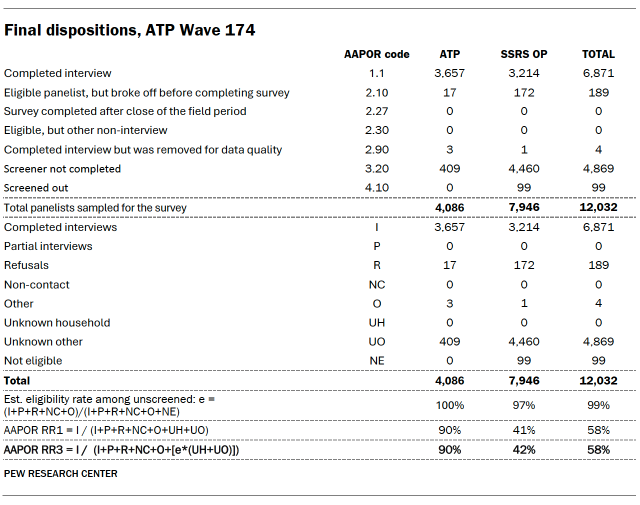 Final dispositions, ATP Wave 174

| | AAPOR code | ATP | SSRS OP | TOTAL |
|---|---|---|---|---|
| Completed interview | 1.1 | 3,657 | 3,214 | 6,871 |
| Eligible panelist, but broke off before completing survey | 2.10 | 17 | 172 | 189 |
| Survey completed after close of the field period | 2.27 | 0 | 0 | 0 |
| Eligible, but other non-interview | 2.30 | 0 | 0 | 0 |
| Completed interview but was removed for data quality | 2.90 | 3 | 1 | 4 |
| Screener not completed | 3.20 | 409 | 4,460 | 4,869 |
| Screened out | 4.10 | 0 | 99 | 99 |
| Total panelists sampled for the survey | | 4,086 | 7,946 | 12,032 |
| Completed interviews | I | 3,657 | 3,214 | 6,871 |
| Partial interviews | P | 0 | 0 | 0 |
| Refusals | R | 17 | 172 | 189 |
| Non-contact | NC | 0 | 0 | 0 |
| Other | O | 3 | 1 | 4 |
| Unknown household | UH | 0 | 0 | 0 |
| Unknown other | UO | 409 | 4,460 | 4,869 |
| Not eligible | NE | 0 | 99 | 99 |
| Total | | 4,086 | 7,946 | 12,032 |
| Est. eligibility rate among unscreened: e = (I+P+R+NC+O)/(I+P+R+NC+O+NE) | | 100% | 97% | 99% |
| AAPOR RR1 = I / (I+P+R+NC+O+UH+UO) | | 90% | 41% | 58% |
| AAPOR RR3 = I / (I+P+R+NC+O+[e*(UH+UO)]) | | 90% | 42% | 58% |

PEW RESEARCH CENTER